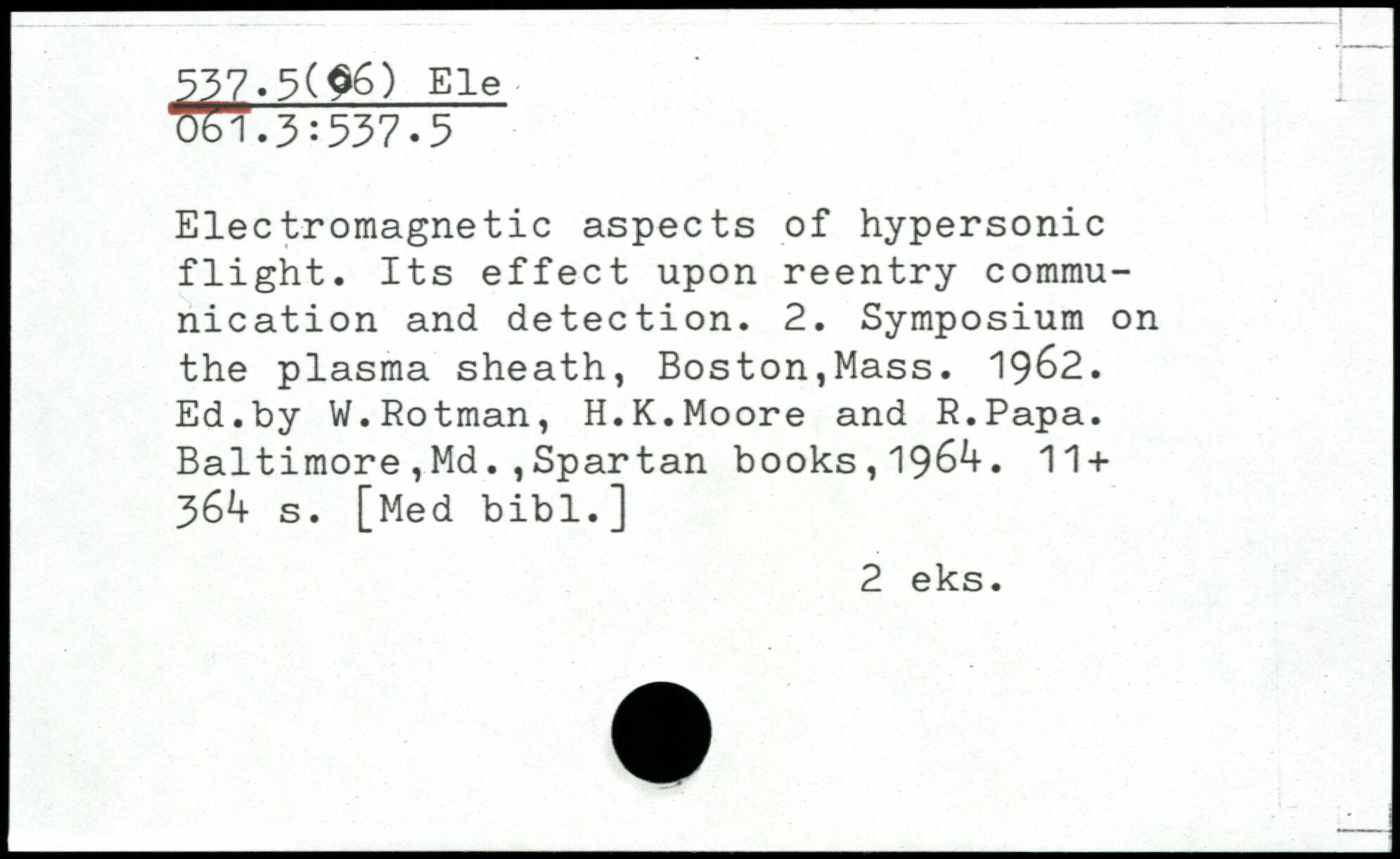 537.5(06) Ele
061.3:537.5

Electromagnetic aspects of hypersonic flight. Its effect upon reentry communication and detection. 2. Symposium on the plasma sheath, Boston,Mass. 1962. Ed.by W.Rotman, H.K.Moore and R.Papa. Baltimore,Md.,Spartan books,1964. 11+ 364 s. [Med bibl.]

2 eks.